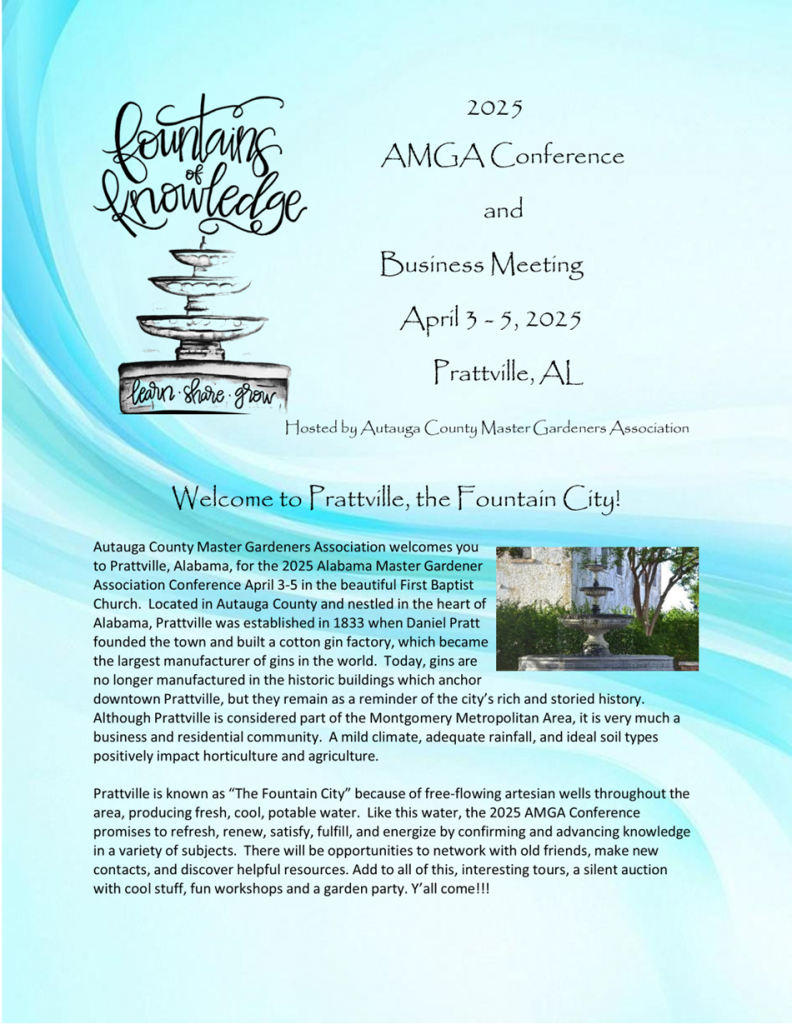 fountains of knowledge

learn · share · grow

2025

AMGA Conference

and

Business Meeting

April 3 - 5, 2025

Prattville, AL

Hosted by Autauga County Master Gardeners Association

Welcome to Prattville, the Fountain City!

Autauga County Master Gardeners Association welcomes you to Prattville, Alabama, for the 2025 Alabama Master Gardener Association Conference April 3-5 in the beautiful First Baptist Church. Located in Autauga County and nestled in the heart of Alabama, Prattville was established in 1833 when Daniel Pratt founded the town and built a cotton gin factory, which became the largest manufacturer of gins in the world. Today, gins are no longer manufactured in the historic buildings which anchor downtown Prattville, but they remain as a reminder of the city's rich and storied history. Although Prattville is considered part of the Montgomery Metropolitan Area, it is very much a business and residential community. A mild climate, adequate rainfall, and ideal soil types positively impact horticulture and agriculture.

Prattville is known as "The Fountain City" because of free-flowing artesian wells throughout the area, producing fresh, cool, potable water. Like this water, the 2025 AMGA Conference promises to refresh, renew, satisfy, fulfill, and energize by confirming and advancing knowledge in a variety of subjects. There will be opportunities to network with old friends, make new contacts, and discover helpful resources. Add to all of this, interesting tours, a silent auction with cool stuff, fun workshops and a garden party. Y'all come!!!